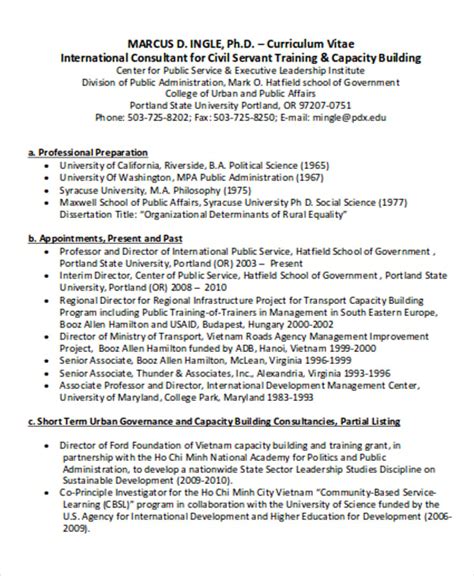 MARCUS D. INGLE, Ph.D. – Curriculum Vitae
International Consultant for Civil Servant Training & Capacity Building
Center for Public Service & Executive Leadership Institute
Division of Public Administration, Mark O. Hatfield school of Government
College of Urban and Public Affairs
Portland State University Portland, OR 97207-0751
Phone: 503-725-8202; Fax: 503-725-8250; E-mail: mingle@pdx.edu

a. Professional Preparation
• University of California, Riverside, B.A. Political Science (1965)
• University Of Washington, MPA Public Administration (1967)
• Syracuse University, M.A. Philosophy (1975)
• Maxwell School of Public Affairs, Syracuse University Ph D. Social Science (1977) Dissertation Title: "Organizational Determinants of Rural Equality"

b. Appointments, Present and Past
• Professor and Director of International Public Service, Hatfield School of Government , Portland State University, Portland (OR) 2003 – Present
• Interim Director, Center of Public Service, Hatfield School of Government , Portland State University, Portland (OR) 2008 – 2010
• Regional Director for Regional Infrastructure Project for Transport Capacity Building Program including Public Training-of-Trainers in Management in South Eastern Europe, Booz Allen Hamilton and USAID, Budapest, Hungary 2000-2002
• Director of Ministry of Transport, Vietnam Roads Agency Management Improvement Project, Booz Allen Hamilton funded by ADB, Hanoi, Vietnam 1999-2000
• Senior Associate, Booz Allen Hamilton, McLean, Virginia 1996-1999
• Senior Associate, Thunder & Associates, Inc., Alexandria, Virginia 1993-1996
• Associate Professor and Director, International Development Management Center, University of Maryland, College Park, Maryland 1983-1993

c. Short Term Urban Governance and Capacity Building Consultancies, Partial Listing

• Director of Ford Foundation of Vietnam capacity building and training grant, in partnership with the Ho Chi Minh National Academy for Politics and Public Administration, to develop a nationwide State Sector Leadership Studies Discipline on Sustainable Development (2009-2010).
• Co-Principle Investigator for the Ho Chi Minh City Vietnam "Community-Based Service-Learning (CBSL)" program in collaboration with the University of Science funded by the U.S. Agency for International Development and Higher Education for Development (2006-2009).